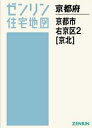 ゼンリン
住宅地図

京都府

京都市
右京区2
[京北]

ZENRIN